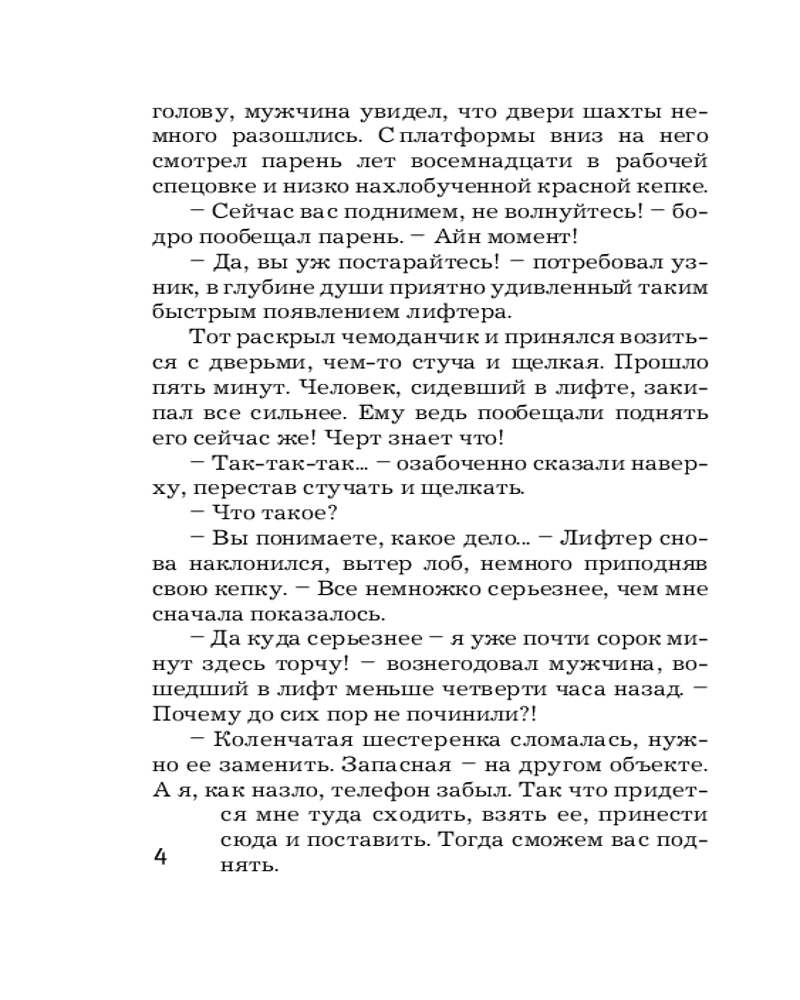 голову, мужчина увидел, что двери шахты немного разошлись. С платформы вниз на него смотрел парень лет восемнадцати в рабочей спецовке и низко нахлобученной красной кепке.

– Сейчас вас поднимем, не волнуйтесь! – бодро пообещал парень. – Айн момент!

– Да, вы уж постарайтесь! – потребовал узник, в глубине души приятно удивленный таким быстрым появлением лифтера.

Тот раскрыл чемоданчик и принялся возиться с дверьми, чем-то стуча и щелкая. Прошло пять минут. Человек, сидевший в лифте, закипал все сильнее. Ему ведь пообещали поднять его сейчас же! Черт знает что!

– Так-так-так... – озабоченно сказали наверху, перестав стучать и щелкать.

– Что такое?

– Вы понимаете, какое дело... – Лифтер снова наклонился, вытер лоб, немного приподняв свою кепку. – Все немножко серьезнее, чем мне сначала показалось.

– Да куда серьезнее – я уже почти сорок минут здесь торчу! – вознегодовал мужчина, вошедший в лифт меньше четверти часа назад. – Почему до сих пор не починили?!

– Коленчатая шестеренка сломалась, нужно ее заменить. Запасная – на другом объекте. А я, как назло, телефон забыл. Так что придется мне туда сходить, взять ее, принести сюда и поставить. Тогда сможем вас поднять.

4